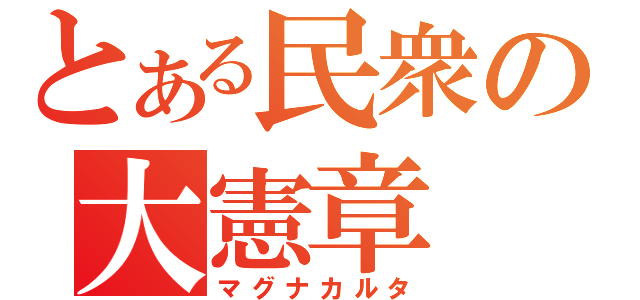 とある民衆の
大憲章
マグナカルタ